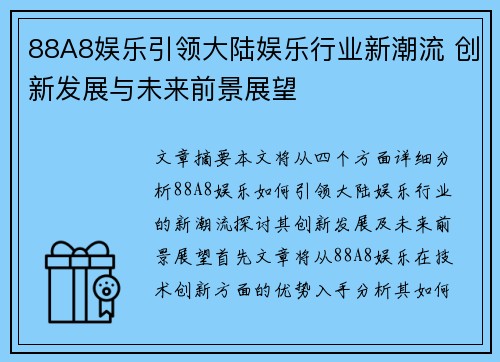 88A8娱乐引领大陆娱乐行业新潮流 创新发展与未来前景展望

文章摘要本文将从四个方面详细分析88A8娱乐如何引领大陆娱乐行业的新潮流探讨其创新发展及未来前景展望首先文章将从88A8娱乐在技术创新方面的优势入手分析其如何